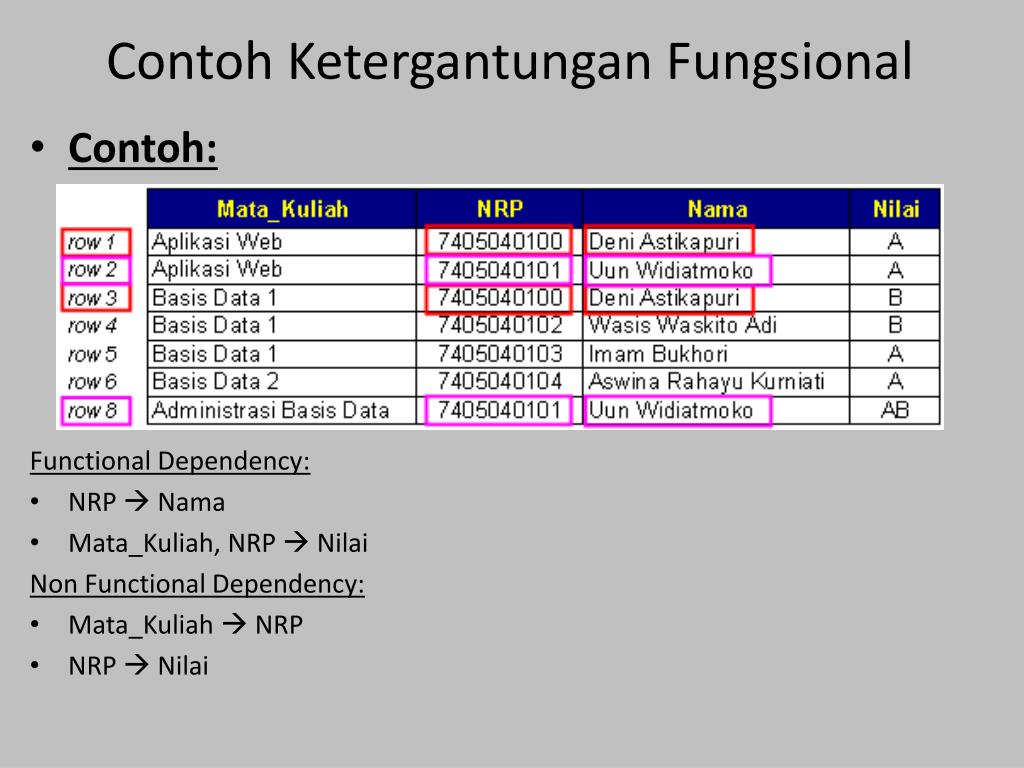 Contoh Ketergantungan Fungsional

• Contoh:

| | Mata_Kuliah | NRP | Nama | Nilai |
|---|---|---|---|---|
| row 1 | Aplikasi Web | 7405040100 | Deni Astikapuri | A |
| row 2 | Aplikasi Web | 7405040101 | Uun Widiatmoko | A |
| row 3 | Basis Data 1 | 7405040100 | Deni Astikapuri | B |
| row 4 | Basis Data 1 | 7405040102 | Wasis Waskito Adi | B |
| row 5 | Basis Data 1 | 7405040103 | Imam Bukhori | A |
| row 6 | Basis Data 2 | 7405040104 | Aswina Rahayu Kurniati | A |
| row 8 | Administrasi Basis Data | 7405040101 | Uun Widiatmoko | AB |

Functional Dependency:

• NRP → Nama

• Mata_Kuliah, NRP → Nilai

Non Functional Dependency:

• Mata_Kuliah → NRP

• NRP → Nilai